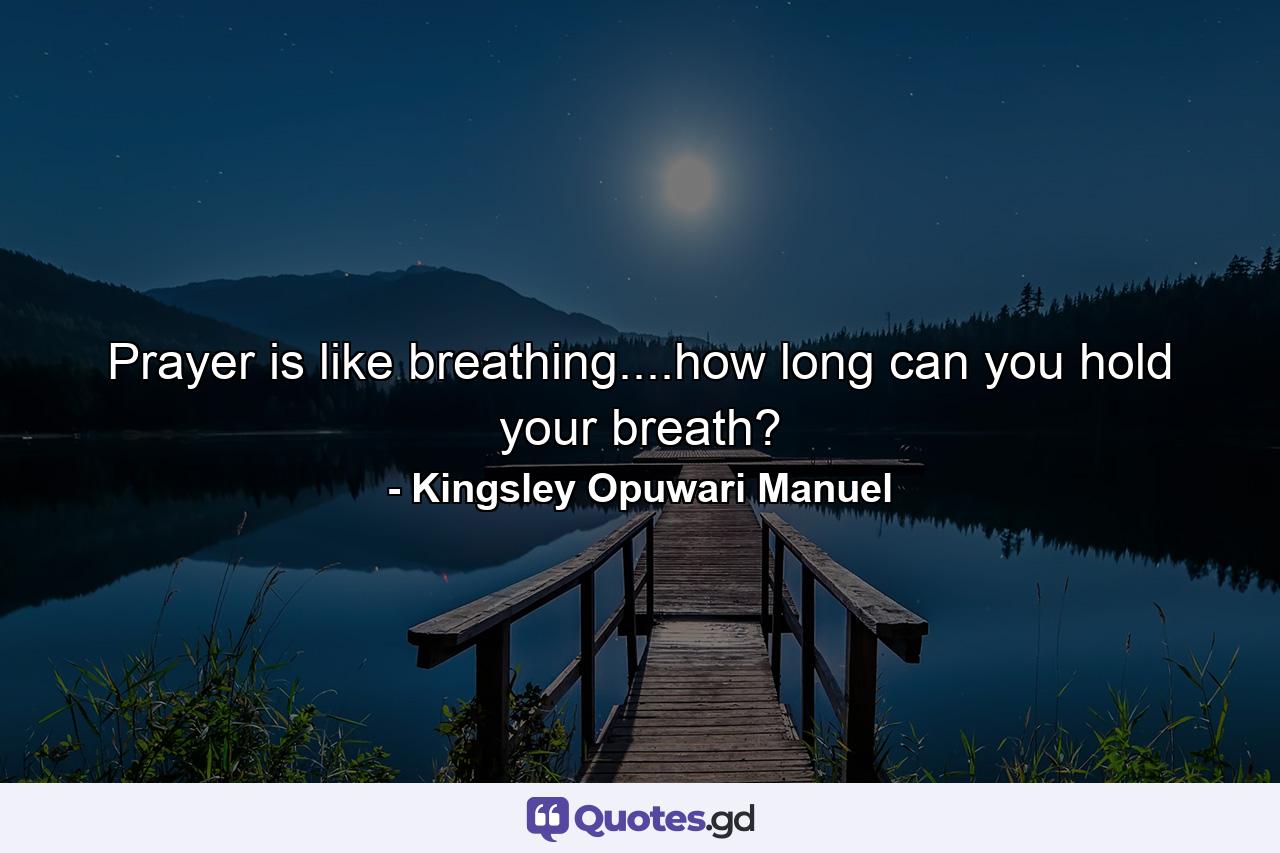 Prayer is like breathing....how long can you hold your breath?
- Kingsley Opuwari Manuel

Quotes.gd